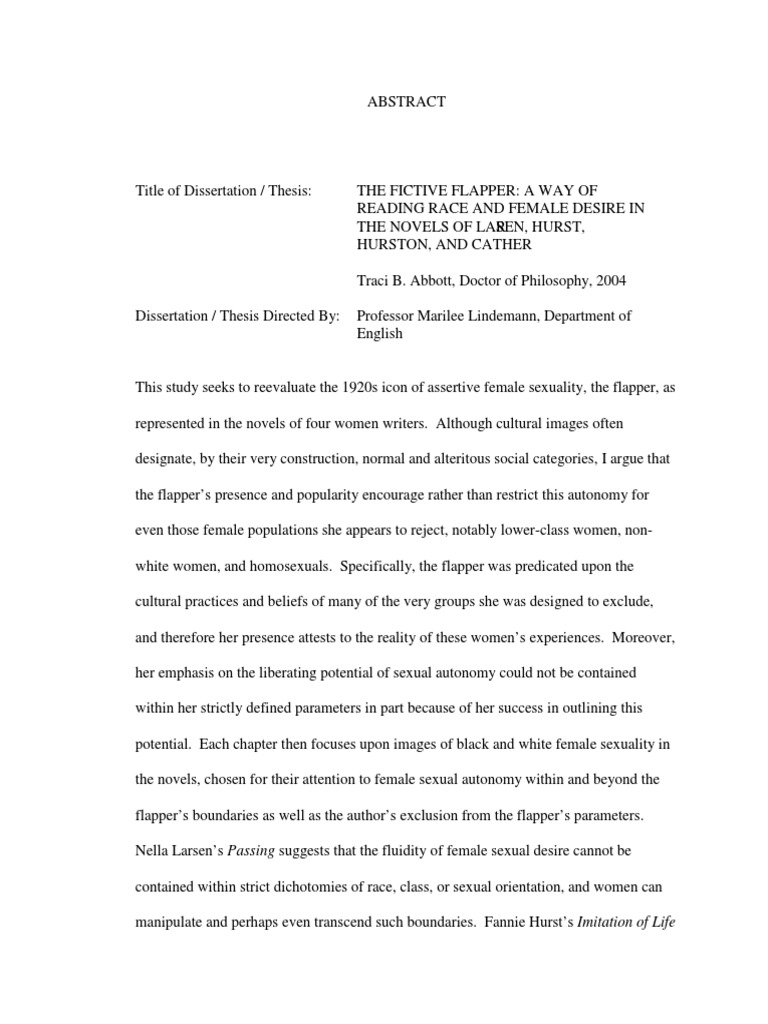 ABSTRACT

Title of Dissertation / Thesis: THE FICTIVE FLAPPER: A WAY OF READING RACE AND FEMALE DESIRE IN THE NOVELS OF LAREN, HURST, HURSTON, AND CATHER

Traci B. Abbott, Doctor of Philosophy, 2004

Dissertation / Thesis Directed By: Professor Marilee Lindemann, Department of English

This study seeks to reevaluate the 1920s icon of assertive female sexuality, the flapper, as represented in the novels of four women writers. Although cultural images often designate, by their very construction, normal and alteritous social categories, I argue that the flapper's presence and popularity encourage rather than restrict this autonomy for even those female populations she appears to reject, notably lower-class women, non-white women, and homosexuals. Specifically, the flapper was predicated upon the cultural practices and beliefs of many of the very groups she was designed to exclude, and therefore her presence attests to the reality of these women's experiences. Moreover, her emphasis on the liberating potential of sexual autonomy could not be contained within her strictly defined parameters in part because of her success in outlining this potential. Each chapter then focuses upon images of black and white female sexuality in the novels, chosen for their attention to female sexual autonomy within and beyond the flapper's boundaries as well as the author's exclusion from the flapper's parameters. Nella Larsen's Passing suggests that the fluidity of female sexual desire cannot be contained within strict dichotomies of race, class, or sexual orientation, and women can manipulate and perhaps even transcend such boundaries. Fannie Hurst's Imitation of Life